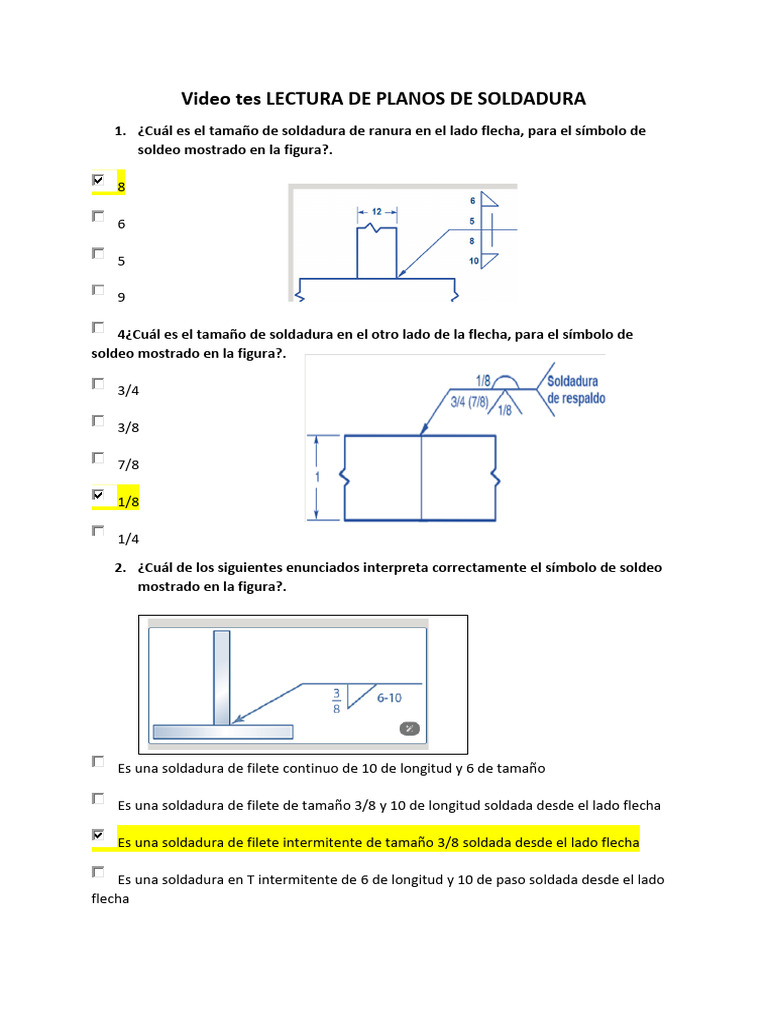 Video tes LECTURA DE PLANOS DE SOLDADURA

1. ¿Cuál es el tamaño de soldadura de ranura en el lado flecha, para el símbolo de soldeo mostrado en la figura?.

8

6

5

9

12
6
5
8
10

4¿Cuál es el tamaño de soldadura en el otro lado de la flecha, para el símbolo de soldeo mostrado en la figura?.

3/4

3/8

7/8

1/8

1/4

1/8
3/4 (7/8)
1/8
Soldadura de respaldo
1

2. ¿Cuál de los siguientes enunciados interpreta correctamente el símbolo de soldeo mostrado en la figura?.

$\frac{3}{8}$
6-10

Es una soldadura de filete continuo de 10 de longitud y 6 de tamaño

Es una soldadura de filete de tamaño 3/8 y 10 de longitud soldada desde el lado flecha

Es una soldadura de filete intermitente de tamaño 3/8 soldada desde el lado flecha

Es una soldadura en T intermitente de 6 de longitud y 10 de paso soldada desde el lado flecha